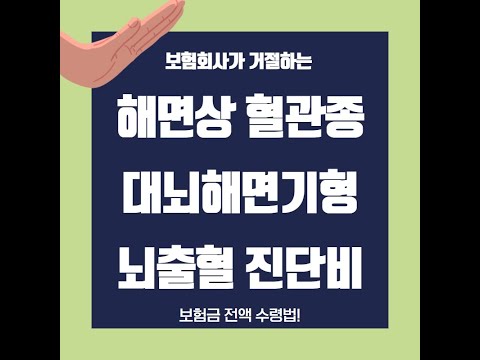 보험회사가 거절하는

해면상 혈관종
대뇌해면기형
뇌출혈 진단비

보험금 전액 수령법!